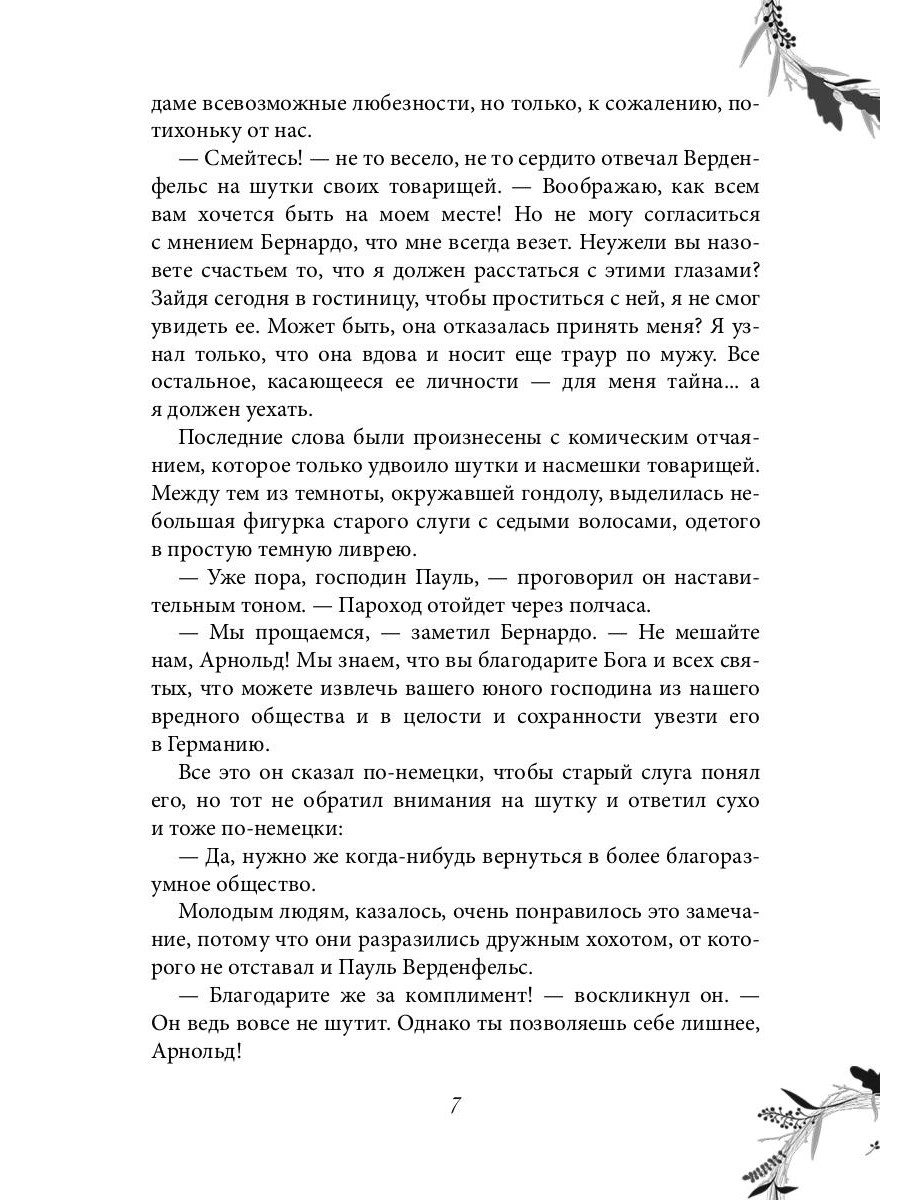 даме всевозможные любезности, но только, к сожалению, потихоньку от нас.

— Смейтесь! — не то весело, не то сердито отвечал Верденфельс на шутки своих товарищей. — Воображаю, как всем вам хочется быть на моем месте! Но не могу согласиться с мнением Бернардо, что мне всегда везет. Неужели вы назовете счастьем то, что я должен расстаться с этими глазами? Зайдя сегодня в гостиницу, чтобы проститься с ней, я не смог увидеть ее. Может быть, она отказалась принять меня? Я узнал только, что она вдова и носит еще траур по мужу. Все остальное, касающееся ее личности — для меня тайна... а я должен уехать.

Последние слова были произнесены с комическим отчаянием, которое только удвоило шутки и насмешки товарищей. Между тем из темноты, окружавшей гондолу, выделилась небольшая фигурка старого слуги с седыми волосами, одетого в простую темную ливрею.

— Уже пора, господин Пауль, — проговорил он наставительным тоном. — Пароход отойдет через полчаса.

— Мы прощаемся, — заметил Бернардо. — Не мешайте нам, Арнольд! Мы знаем, что вы благодарите Бога и всех святых, что можете извлечь вашего юного господина из нашего вредного общества и в целости и сохранности увезти его в Германию.

Все это он сказал по-немецки, чтобы старый слуга понял его, но тот не обратил внимания на шутку и ответил сухо и тоже по-немецки:

— Да, нужно же когда-нибудь вернуться в более благоразумное общество.

Молодым людям, казалось, очень понравилось это замечание, потому что они разразились дружным хохотом, от которого не отставал и Пауль Верденфельс.

— Благодарите же за комплимент! — воскликнул он. — Он ведь вовсе не шутит. Однако ты позволяешь себе лишнее, Арнольд!

7